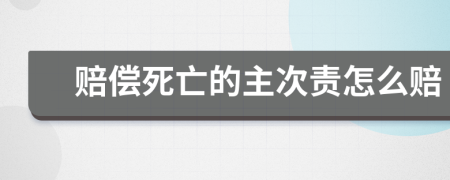 赔偿死亡的主次责怎么赔